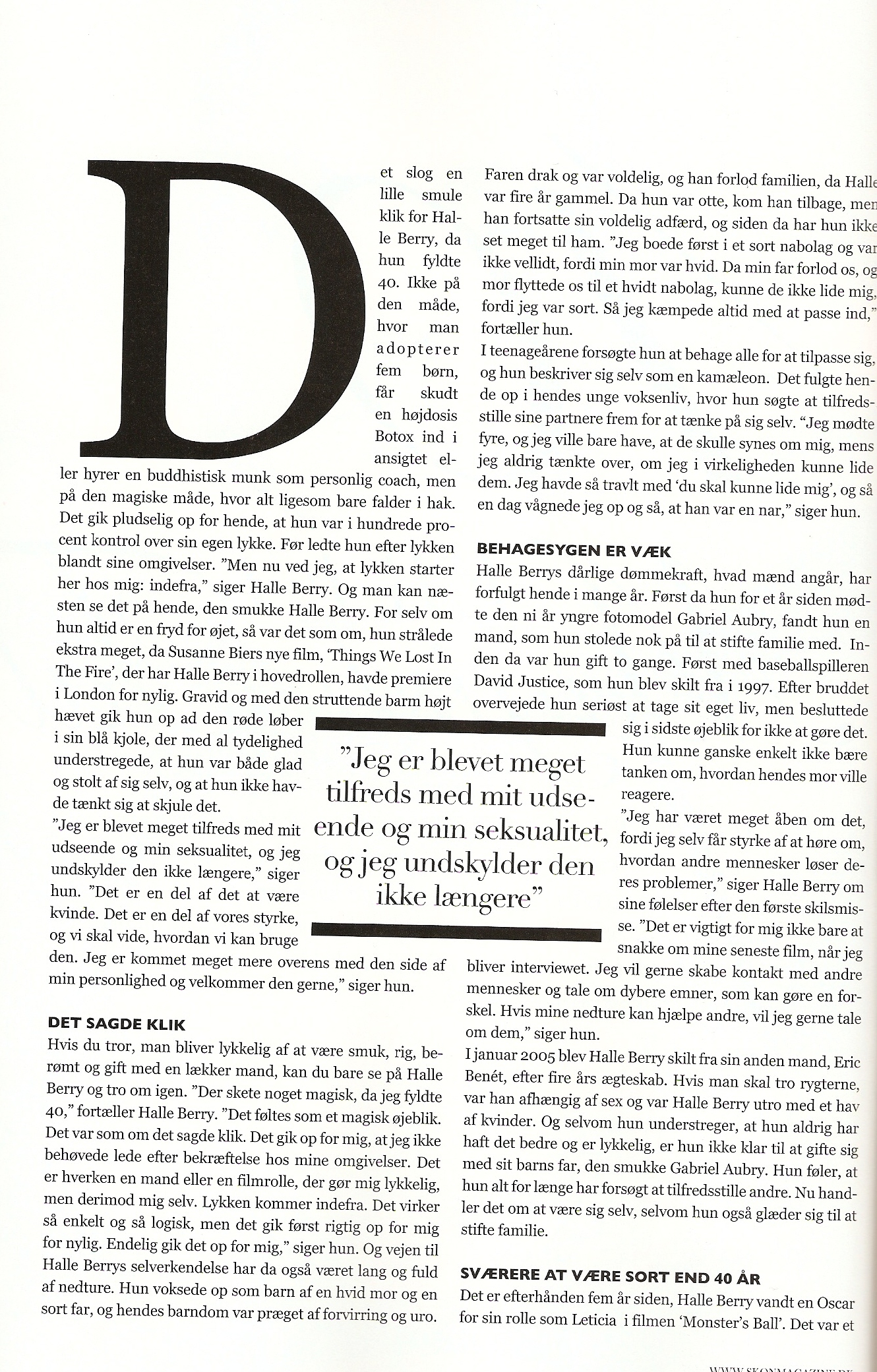 Det slog en lille smule klik for Halle Berry, da hun fyldte 40. Ikke på den måde, hvor man adopterer fem børn, får skudt en højdosis Botox ind i ansigtet eller hyrer en buddhistisk munk som personlig coach, men på den magiske måde, hvor alt ligesom bare falder i hak. Det gik pludselig op for hende, at hun var i hundrede procent kontrol over sin egen lykke. Før ledte hun efter lykken blandt sine omgivelser. "Men nu ved jeg, at lykken starter her hos mig: indefra," siger Halle Berry. Og man kan næsten se det på hende, den smukke Halle Berry. For selv om hun altid er en fryd for øjet, så var det som om, hun strålede ekstra meget, da Susanne Biers nye film, 'Things We Lost In The Fire', der har Halle Berry i hovedrollen, havde premiere i London for nylig. Gravid og med den struttende barm højt hævet gik hun op ad den røde løber i sin blå kjole, der med al tydelighed understregede, at hun var både glad og stolt af sig selv, og at hun ikke havde tænkt sig at skjule det.

"Jeg er blevet meget tilfreds med mit udseende og min seksualitet, og jeg undskylder den ikke længere," siger hun. "Det er en del af det at være kvinde. Det er en del af vores styrke, og vi skal vide, hvordan vi kan bruge den. Jeg er kommet meget mere overens med den side af min personlighed og velkommer den gerne," siger hun.

DET SAGDE KLIK
Hvis du tror, man bliver lykkelig af at være smuk, rig, berømt og gift med en lækker mand, kan du bare se på Halle Berry og tro om igen. "Der skete noget magisk, da jeg fyldte 40," fortæller Halle Berry. "Det føltes som et magisk øjeblik. Det var som om det sagde klik. Det gik op for mig, at jeg ikke behøvede lede efter bekræftelse hos mine omgivelser. Det er hverken en mand eller en filmrolle, der gør mig lykkelig, men derimod mig selv. Lykken kommer indefra. Det virker så enkelt og så logisk, men det gik først rigtig op for mig for nylig. Endelig gik det op for mig," siger hun. Og vejen til Halle Berrys selverkendelse har da også været lang og fuld af nedture. Hun voksede op som barn af en hvid mor og en sort far, og hendes barndom var præget af forvirring og uro.

Faren drak og var voldelig, og han forlod familien, da Halle var fire år gammel. Da hun var otte, kom han tilbage, men han fortsatte sin voldelig adfærd, og siden da har hun ikke set meget til ham. "Jeg boede først i et sort nabolag og var ikke vellidt, fordi min mor var hvid. Da min far forlod os, og mor flyttede os til et hvidt nabolag, kunne de ikke lide mig, fordi jeg var sort. Så jeg kæmpede altid med at passe ind," fortæller hun.
I teenageårene forsøgte hun at behage alle for at tilpasse sig, og hun beskriver sig selv som en kamæleon. Det fulgte hende op i hendes unge voksenliv, hvor hun søgte at tilfredsstille sine partnere frem for at tænke på sig selv. "Jeg mødte fyre, og jeg ville bare have, at de skulle synes om mig, mens jeg aldrig tænkte over, om jeg i virkeligheden kunne lide dem. Jeg havde så travlt med 'du skal kunne lide mig', og så en dag vågnede jeg op og så, at han var en nar," siger hun.

BEHAGESYGEN ER VÆK
Halle Berrys dårlige dømmekraft, hvad mænd angår, har forfulgt hende i mange år. Først da hun for et år siden mødte den ni år yngre fotomodel Gabriel Aubry, fandt hun en mand, som hun stolede nok på til at stifte familie med. Inden da var hun gift to gange. Først med baseballspilleren David Justice, som hun blev skilt fra i 1997. Efter bruddet overvejede hun seriøst at tage sit eget liv, men besluttede sig i sidste øjeblik for ikke at gøre det. Hun kunne ganske enkelt ikke bære tanken om, hvordan hendes mor ville reagere.
"Jeg har været meget åben om det, fordi jeg selv får styrke af at høre om, hvordan andre mennesker løser deres problemer," siger Halle Berry om sine følelser efter den første skilsmisse. "Det er vigtigt for mig ikke bare at snakke om mine seneste film, når jeg bliver interviewet. Jeg vil gerne skabe kontakt med andre mennesker og tale om dybere emner, som kan gøre en forskel. Hvis mine nedture kan hjælpe andre, vil jeg gerne tale om dem," siger hun.
I januar 2005 blev Halle Berry skilt fra sin anden mand, Eric Benét, efter fire års ægteskab. Hvis man skal tro rygterne, var han afhængig af sex og var Halle Berry utro med et hav af kvinder. Og selvom hun understreger, at hun aldrig har haft det bedre og er lykkelig, er hun ikke klar til at gifte sig med sit barns far, den smukke Gabriel Aubry. Hun føler, at hun alt for længe har forsøgt at tilfredsstille andre. Nu handler det om at være sig selv, selvom hun også glæder sig til at stifte familie.

SVÆRERE AT VÆRE SORT END 40 ÅR
Det er efterhånden fem år siden, Halle Berry vandt en Oscar for sin rolle som Leticia i filmen 'Monster's Ball'. Det var et

"Jeg er blevet meget tilfreds med mit udseende og min seksualitet, og jeg undskylder den ikke længere"

WWW.SKONMAGAZINE.DK